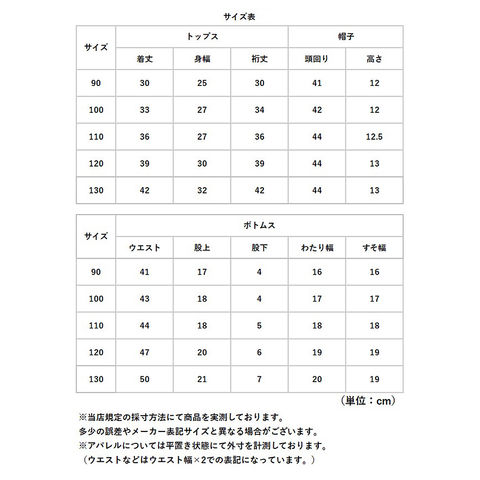 サイズ表

| サイズ | トップス | | | 帽子 | |
|---|---|---|---|---|---|
| | 着丈 | 身幅 | 裄丈 | 頭回り | 高さ |
| 90 | 30 | 25 | 30 | 41 | 12 |
| 100 | 33 | 27 | 34 | 42 | 12 |
| 110 | 36 | 27 | 36 | 44 | 12.5 |
| 120 | 39 | 30 | 39 | 44 | 13 |
| 130 | 42 | 32 | 42 | 44 | 13 |

| サイズ | ボトムス | | | | |
|---|---|---|---|---|---|
| | ウエスト | 股上 | 股下 | わたり幅 | すそ幅 |
| 90 | 41 | 17 | 4 | 16 | 16 |
| 100 | 43 | 18 | 4 | 17 | 17 |
| 110 | 44 | 18 | 5 | 18 | 18 |
| 120 | 47 | 20 | 6 | 19 | 19 |
| 130 | 50 | 21 | 7 | 20 | 19 |

（単位：cm）

※当店規定の採寸方法にて商品を実測しております。
多少の誤差やメーカー表記サイズと異なる場合がございます。
※アパレルについては平置き状態にて外寸を計測しております。
（ウエストなどはウエスト幅×2での表記になっています。）